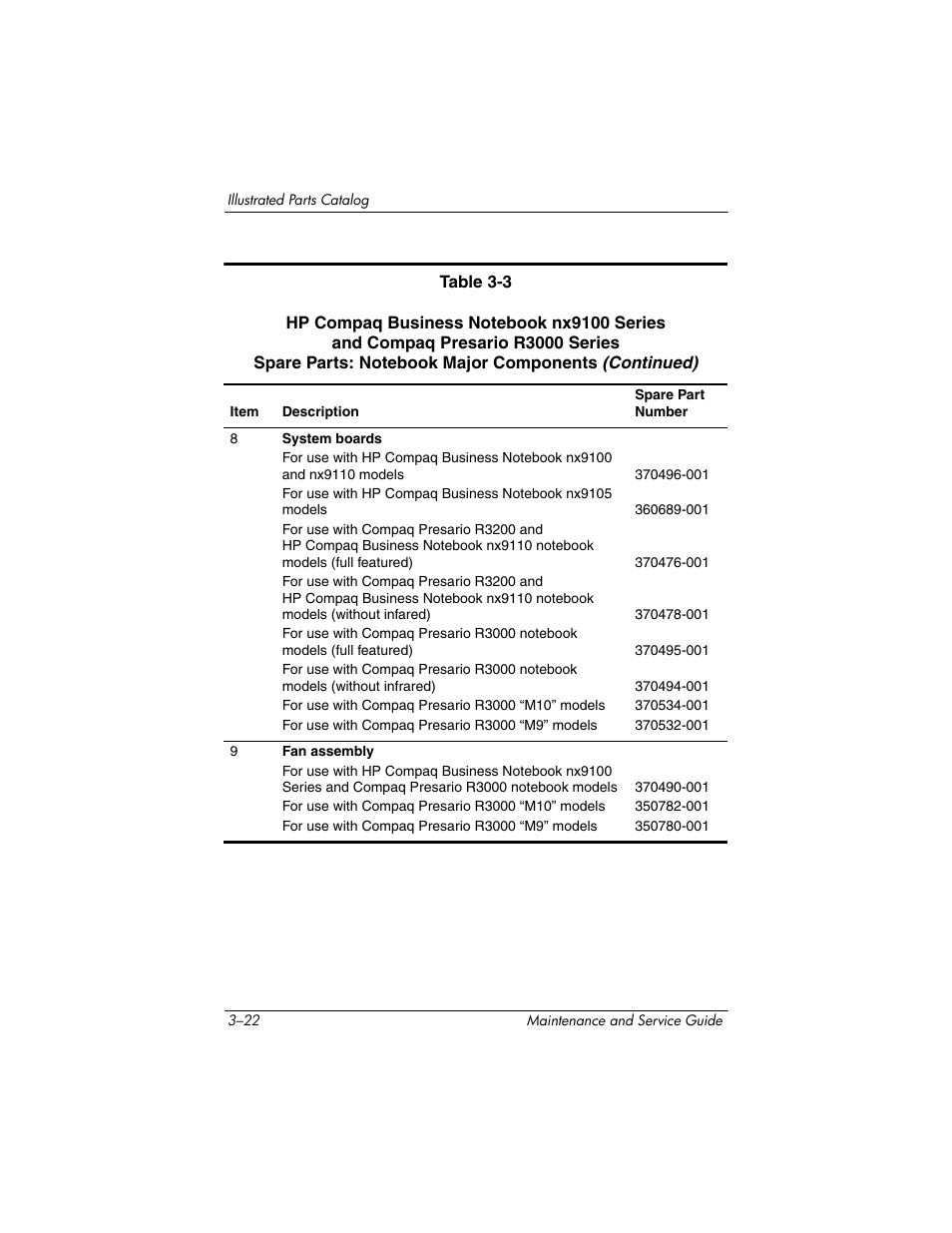 Illustrated Parts Catalog

Table 3-3

HP Compaq Business Notebook nx9100 Series
and Compaq Presario R3000 Series
Spare Parts: Notebook Major Components (Continued)

| Item | Description | Spare Part Number |
|---|---|---|
| 8 | System boards | |
| | For use with HP Compaq Business Notebook nx9100 and nx9110 models | 370496-001 |
| | For use with HP Compaq Business Notebook nx9105 models | 360689-001 |
| | For use with Compaq Presario R3200 and HP Compaq Business Notebook nx9110 notebook models (full featured) | 370476-001 |
| | For use with Compaq Presario R3200 and HP Compaq Business Notebook nx9110 notebook models (without infared) | 370478-001 |
| | For use with Compaq Presario R3000 notebook models (full featured) | 370495-001 |
| | For use with Compaq Presario R3000 notebook models (without infrared) | 370494-001 |
| | For use with Compaq Presario R3000 “M10” models | 370534-001 |
| | For use with Compaq Presario R3000 “M9” models | 370532-001 |
| 9 | Fan assembly | |
| | For use with HP Compaq Business Notebook nx9100 Series and Compaq Presario R3000 notebook models | 370490-001 |
| | For use with Compaq Presario R3000 “M10” models | 350782-001 |
| | For use with Compaq Presario R3000 “M9” models | 350780-001 |

3–22
Maintenance and Service Guide